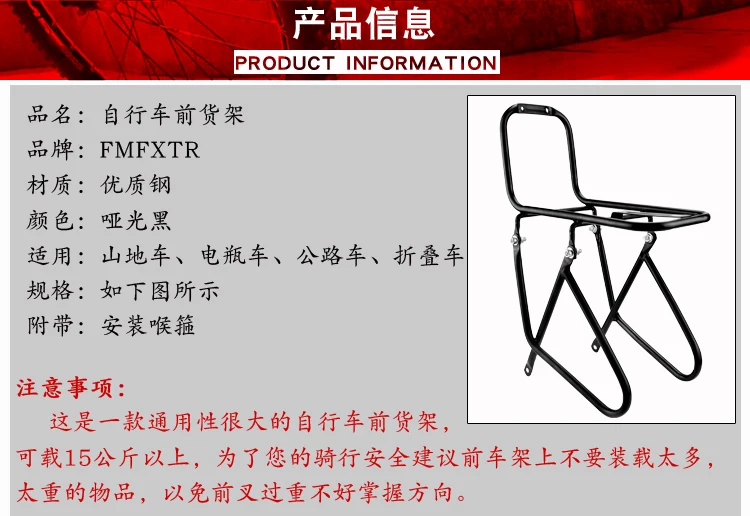 产品信息
PRODUCT INFORMATION

品名：自行车前货架
品牌：FMFXTR
材质：优质钢
颜色：哑光黑
适用：山地车、电瓶车、公路车、折叠车
规格：如下图所示
附带：安装喉箍

注意事项：
这是一款通用性很大的自行车前货架，可载15公斤以上，为了您的骑行安全建议前车架上不要装载太多，太重的物品，以免前叉过重不好掌握方向。